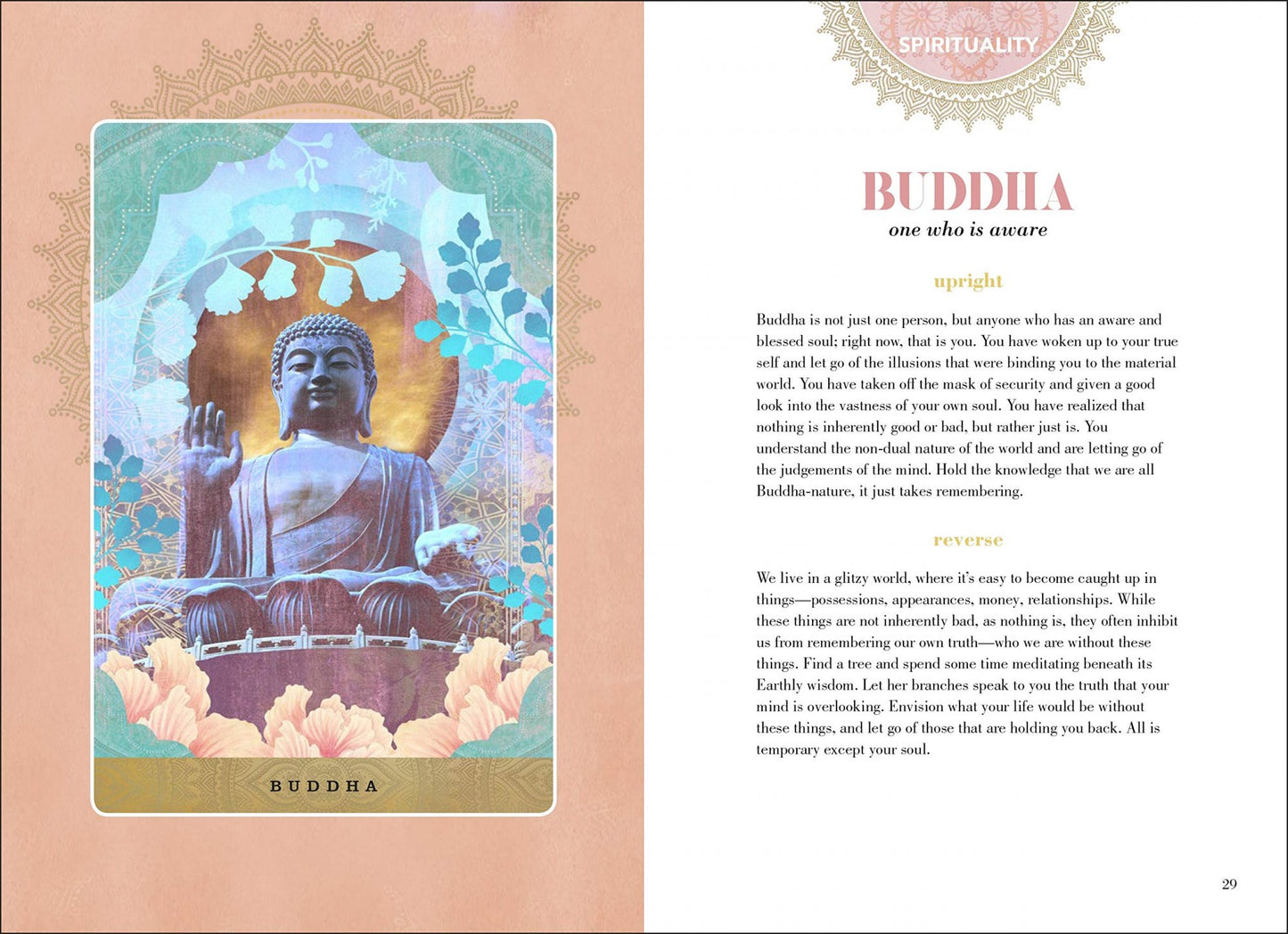 BUDDHA

SPIRITUALITY

BUDDHA

one who is aware

upright

Buddha is not just one person, but anyone who has an aware and blessed soul; right now, that is you. You have woken up to your true self and let go of the illusions that were binding you to the material world. You have taken off the mask of security and given a good look into the vastness of your own soul. You have realized that nothing is inherently good or bad, but rather just is. You understand the non-dual nature of the world and are letting go of the judgements of the mind. Hold the knowledge that we are all Buddha-nature, it just takes remembering.

reverse

We live in a glitzy world, where it's easy to become caught up in things—possessions, appearances, money, relationships. While these things are not inherently bad, as nothing is, they often inhibit us from remembering our own truth—who we are without these things. Find a tree and spend some time meditating beneath its Earthly wisdom. Let her branches speak to you the truth that your mind is overlooking. Envision what your life would be without these things, and let go of those that are holding you back. All is temporary except your soul.

29